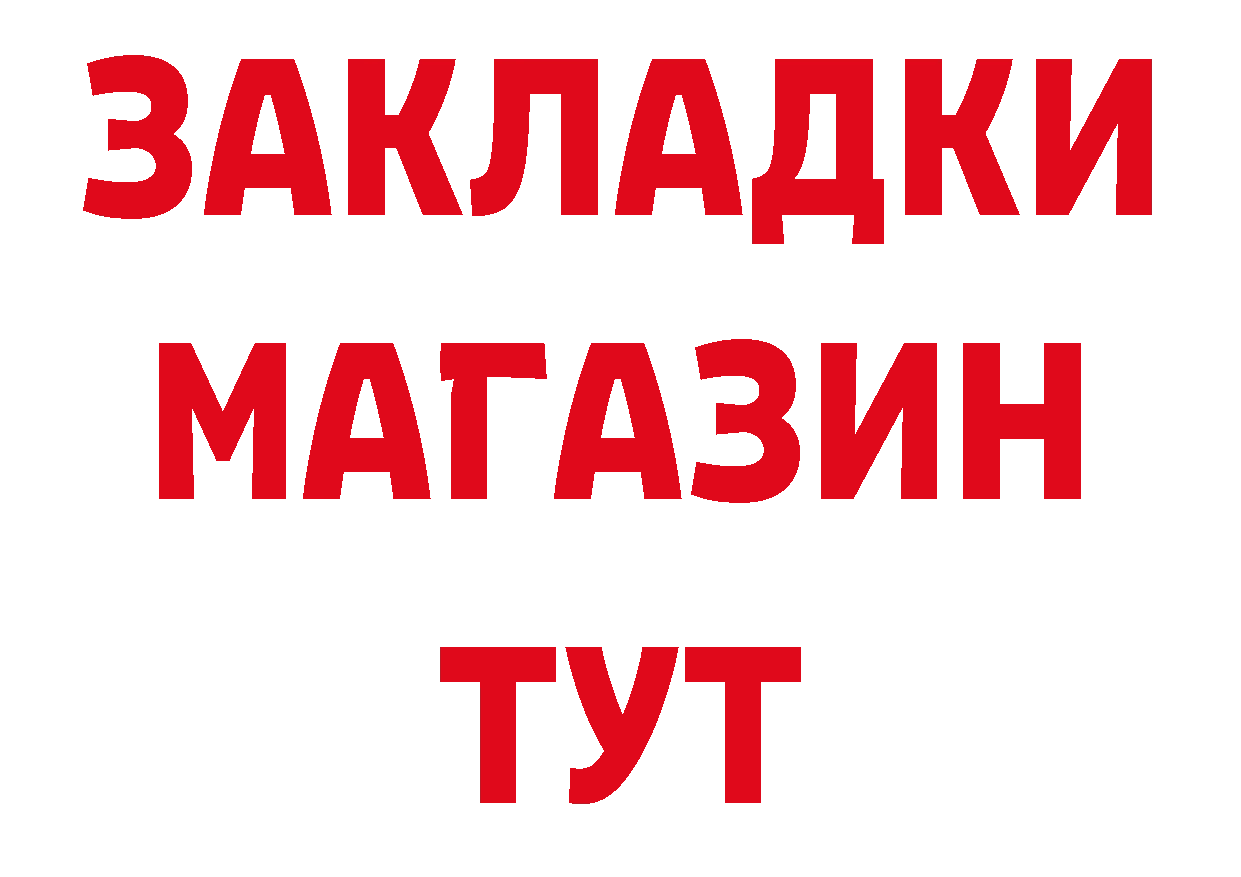 ЗАКЛАДКИ
МАГАЗИН
ТУТ